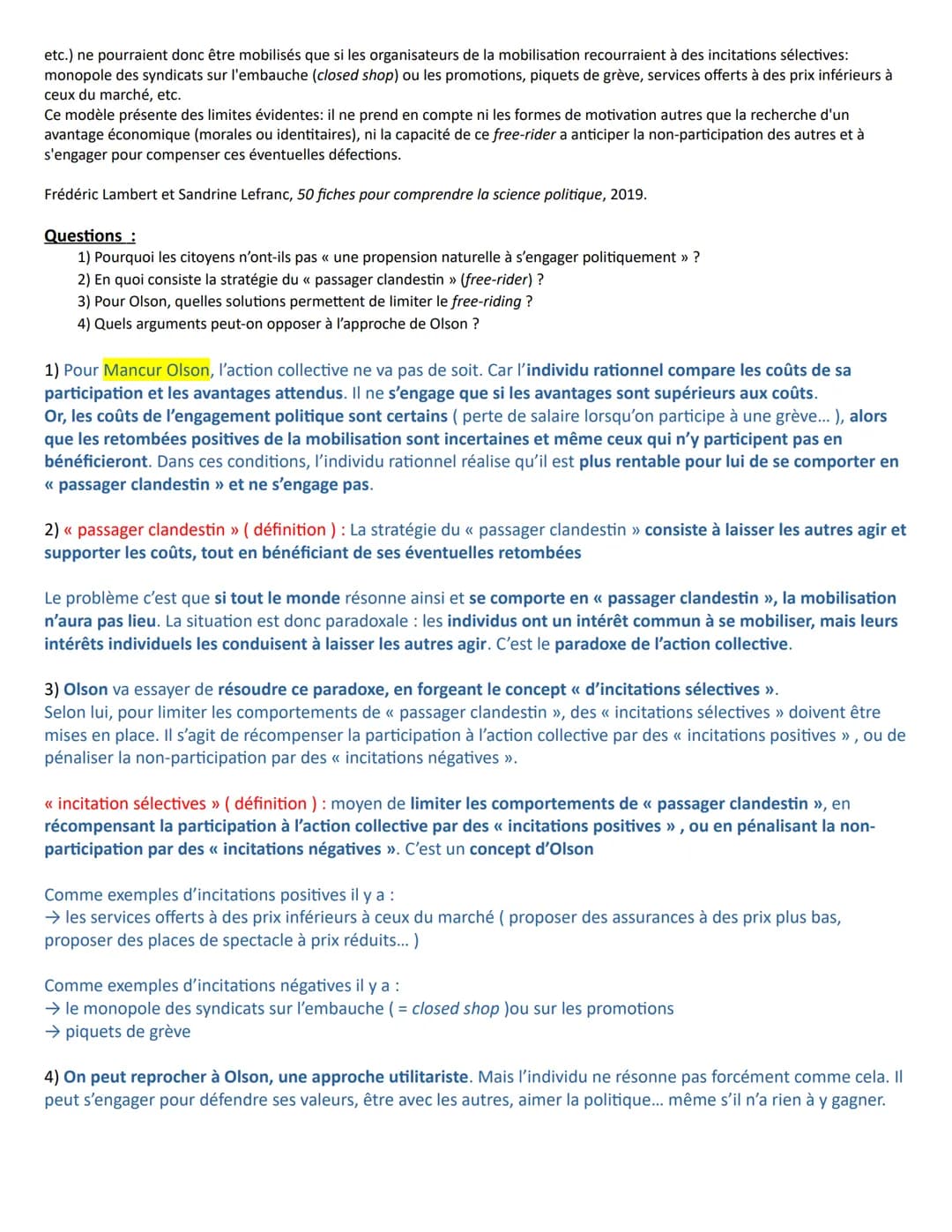 etc.) ne pourraient donc être mobilisés que si les organisateurs de la mobilisation recourraient à des incitations sélectives: monopole des syndicats sur l'embauche (closed shop) ou les promotions, piquets de grève, services offerts à des prix inférieurs à ceux du marché, etc.
Ce modèle présente des limites évidentes: il ne prend en compte ni les formes de motivation autres que la recherche d'un avantage économique (morales ou identitaires), ni la capacité de ce free-rider a anticiper la non-participation des autres et à s'engager pour compenser ces éventuelles défections.

Frédéric Lambert et Sandrine Lefranc, 50 fiches pour comprendre la science politique, 2019.

Questions :
1) Pourquoi les citoyens n'ont-ils pas « une propension naturelle à s'engager politiquement » ?
2) En quoi consiste la stratégie du « passager clandestin » (free-rider) ?
3) Pour Olson, quelles solutions permettent de limiter le free-riding ?
4) Quels arguments peut-on opposer à l'approche de Olson ?

1) Pour Mancur Olson, l'action collective ne va pas de soit. Car l'individu rationnel compare les coûts de sa participation et les avantages attendus. Il ne s'engage que si les avantages sont supérieurs aux coûts.
Or, les coûts de l'engagement politique sont certains ( perte de salaire lorsqu'on participe à une grève... ), alors que les retombées positives de la mobilisation sont incertaines et même ceux qui n'y participent pas en bénéficieront. Dans ces conditions, l'individu rationnel réalise qu'il est plus rentable pour lui de se comporter en « passager clandestin » et ne s'engage pas.

2) « passager clandestin » ( définition ) : La stratégie du « passager clandestin » consiste à laisser les autres agir et supporter les coûts, tout en bénéficiant de ses éventuelles retombées

Le problème c'est que si tout le monde résonne ainsi et se comporte en « passager clandestin », la mobilisation n'aura pas lieu. La situation est donc paradoxale : les individus ont un intérêt commun à se mobiliser, mais leurs intérêts individuels les conduisent à laisser les autres agir. C'est le paradoxe de l'action collective.

3) Olson va essayer de résoudre ce paradoxe, en forgeant le concept « d'incitations sélectives ».
Selon lui, pour limiter les comportements de « passager clandestin », des « incitations sélectives » doivent être mises en place. Il s'agit de récompenser la participation à l'action collective par des « incitations positives » , ou de pénaliser la non-participation par des « incitations négatives ».

« incitation sélectives » ( définition ) : moyen de limiter les comportements de « passager clandestin », en récompensant la participation à l'action collective par des « incitations positives » , ou en pénalisant la non-participation par des « incitations négatives ». C'est un concept d'Olson

Comme exemples d'incitations positives il y a :
→ les services offerts à des prix inférieurs à ceux du marché ( proposer des assurances à des prix plus bas, proposer des places de spectacle à prix réduits... )

Comme exemples d'incitations négatives il y a :
→ le monopole des syndicats sur l'embauche ( = closed shop )ou sur les promotions
→ piquets de grève

4) On peut reprocher à Olson, une approche utilitariste. Mais l'individu ne résonne pas forcément comme cela. Il peut s'engager pour défendre ses valeurs, être avec les autres, aimer la politique... même s'il n'a rien à y gagner.